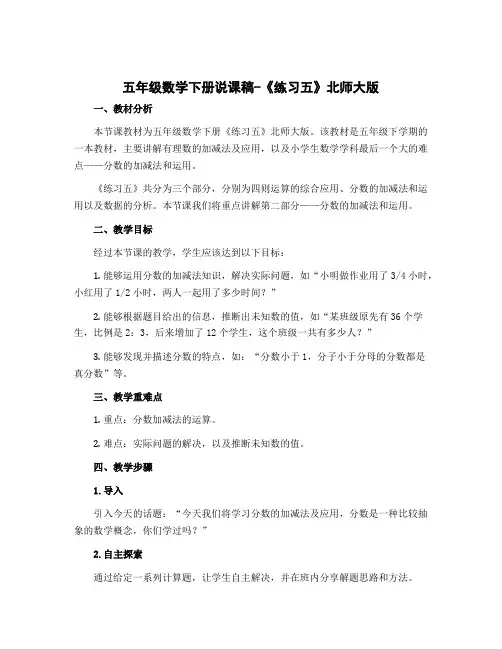 五年级数学下册说课稿-《练习五》北师大版

一、教材分析

本节课教材为五年级数学下册《练习五》北师大版。该教材是五年级下学期的一本教材，主要讲解有理数的加减法及应用，以及小学生数学学科最后一个大的难点——分数的加减法和运用。

《练习五》共分为三个部分，分别为四则运算的综合应用、分数的加减法和运用以及数据的分析。本节课我们将重点讲解第二部分——分数的加减法和运用。

二、教学目标

经过本节课的教学，学生应该达到以下目标：

1. 能够运用分数的加减法知识，解决实际问题，如“小明做作业用了 3/4 小时，小红用了 1/2 小时，两人一起用了多少时间？”

2. 能够根据题目给出的信息，推断出未知数的值，如“某班级原先有 36 个学生，比例是 2：3，后来增加了 12 个学生，这个班级一共有多少人？”

3. 能够发现并描述分数的特点，如：“分数小于 1，分子小于分母的分数都是真分数”等。

三、教学重难点

1. 重点：分数加减法的运算。

2. 难点：实际问题的解决，以及推断未知数的值。

四、教学步骤

1. 导入

引入今天的话题：“今天我们将学习分数的加减法及应用，分数是一种比较抽象的数学概念，你们学过吗？”

2. 自主探索

通过给定一系列计算题，让学生自主解决，并在班内分享解题思路和方法。